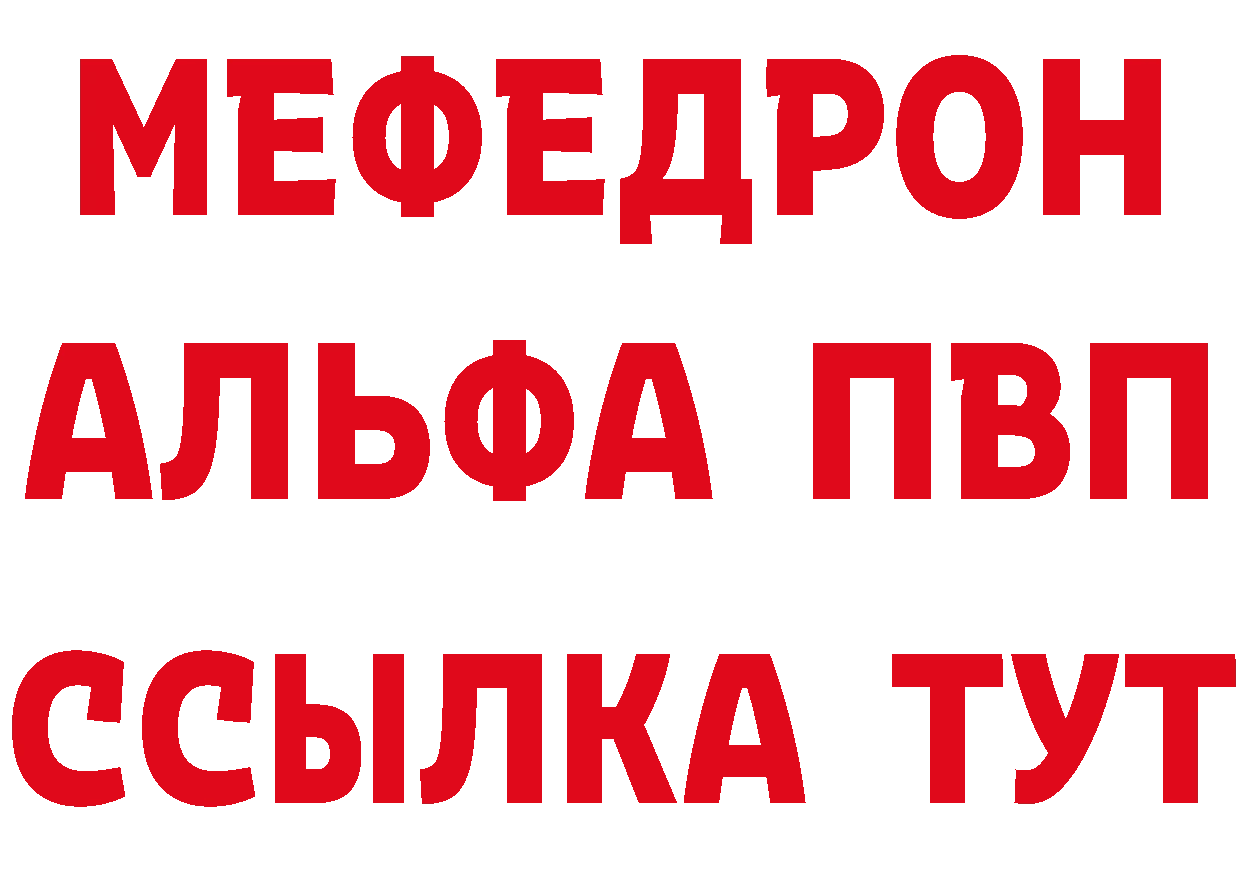 МЕФЕДРОН
АЛЬФА ПВП
ССЫЛКА ТУТ